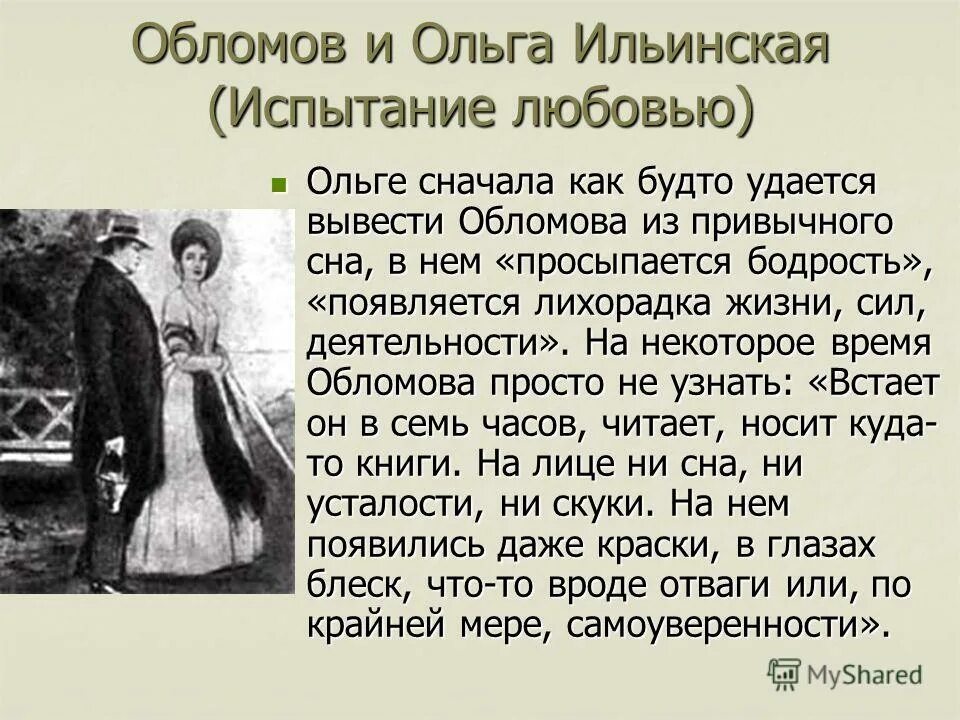 Обломов и Ольга Ильинская (Испытание любовью)

Ольге сначала как будто удается вывести Обломова из привычного сна, в нем «просыпается бодрость», «появляется лихорадка жизни, сил, деятельности». На некоторое время Обломова просто не узнать: «Встает он в семь часов, читает, носит куда-то книги. На лице ни сна, ни усталости, ни скуки. На нем появились даже краски, в глазах блеск, что-то вроде отваги или, по крайней мере, самоуверенности».

MyShared